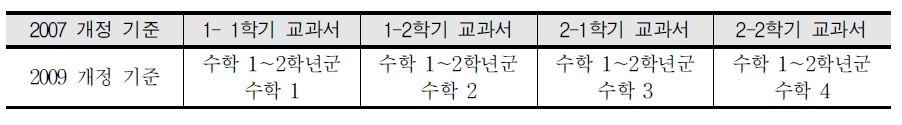 | 2007 개정 기준 | 1- 1학기 교과서 | 1-2학기 교과서 | 2-1학기 교과서 | 2-2학기 교과서 |
|---|---|---|---|---|
| 2009 개정 기준 | 수학 1~2학년군 수학 1 | 수학 1~2학년군 수학 2 | 수학 1~2학년군 수학 3 | 수학 1~2학년군 수학 4 |